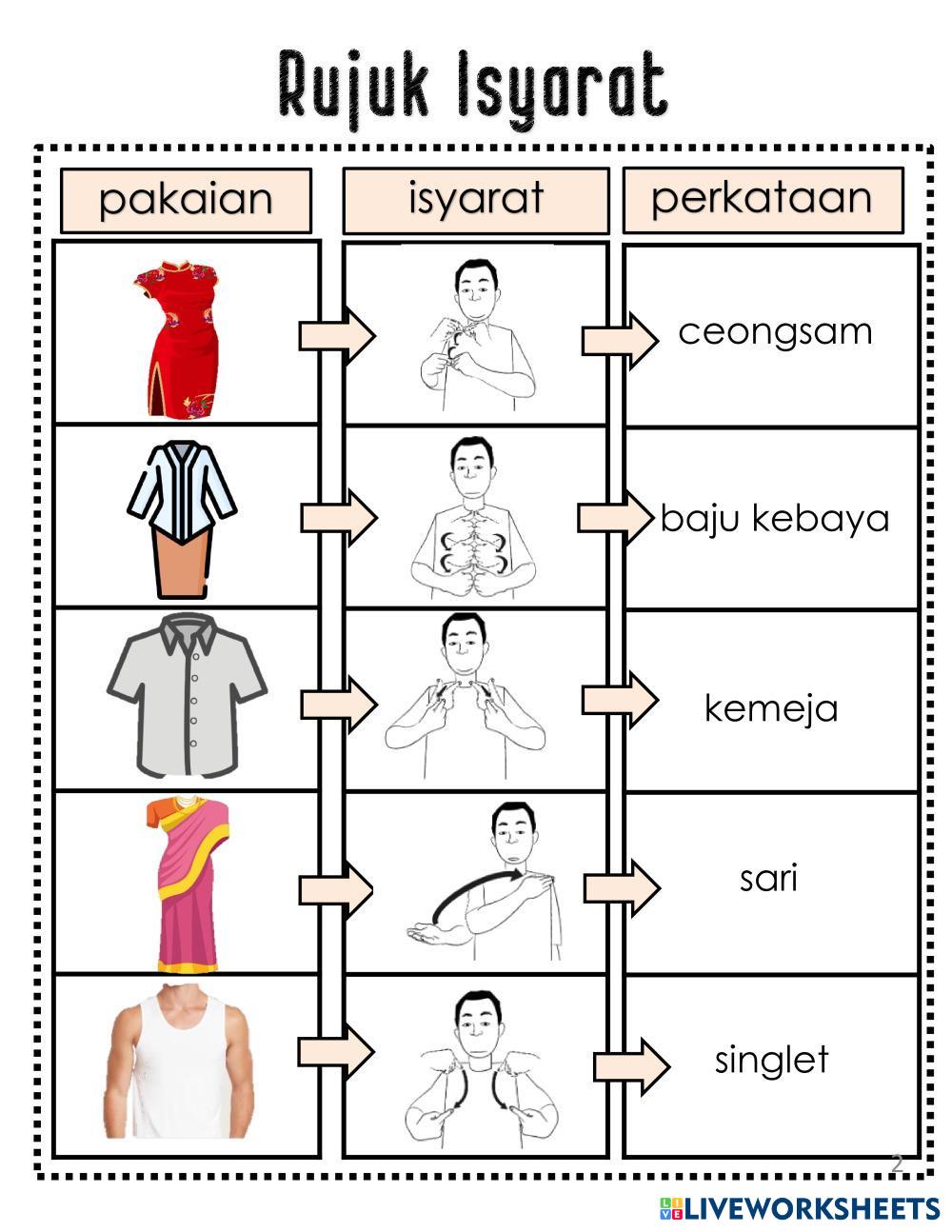 Rujuk Isyarat

| pakaian | isyarat | perkataan |
|---|---|---|
| | | ceongsam |
| | | baju kebaya |
| | | kemeja |
| | | sari |
| | | singlet |

2

LIVEWORKSHEETS